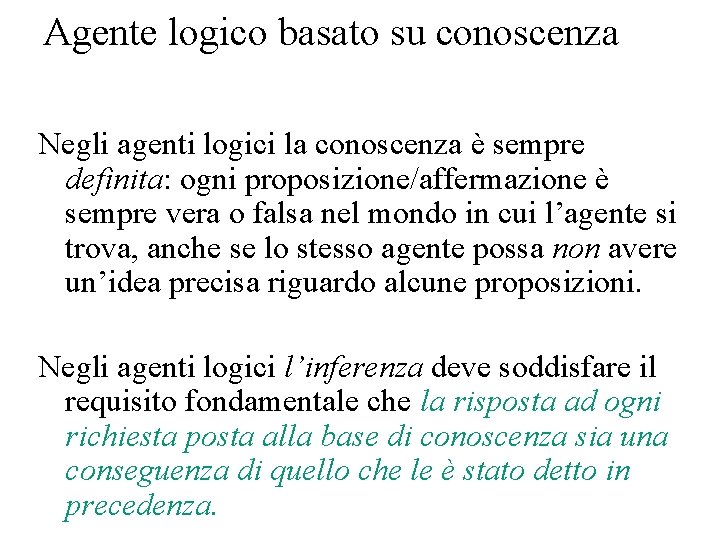 Agente logico basato su conoscenza

Negli agenti logici la conoscenza è sempre definita: ogni proposizione/affermazione è sempre vera o falsa nel mondo in cui l’agente si trova, anche se lo stesso agente possa non avere un’idea precisa riguardo alcune proposizioni.

Negli agenti logici l’inferenza deve soddisfare il requisito fondamentale che la risposta ad ogni richiesta posta alla base di conoscenza sia una conseguenza di quello che le è stato detto in precedenza.